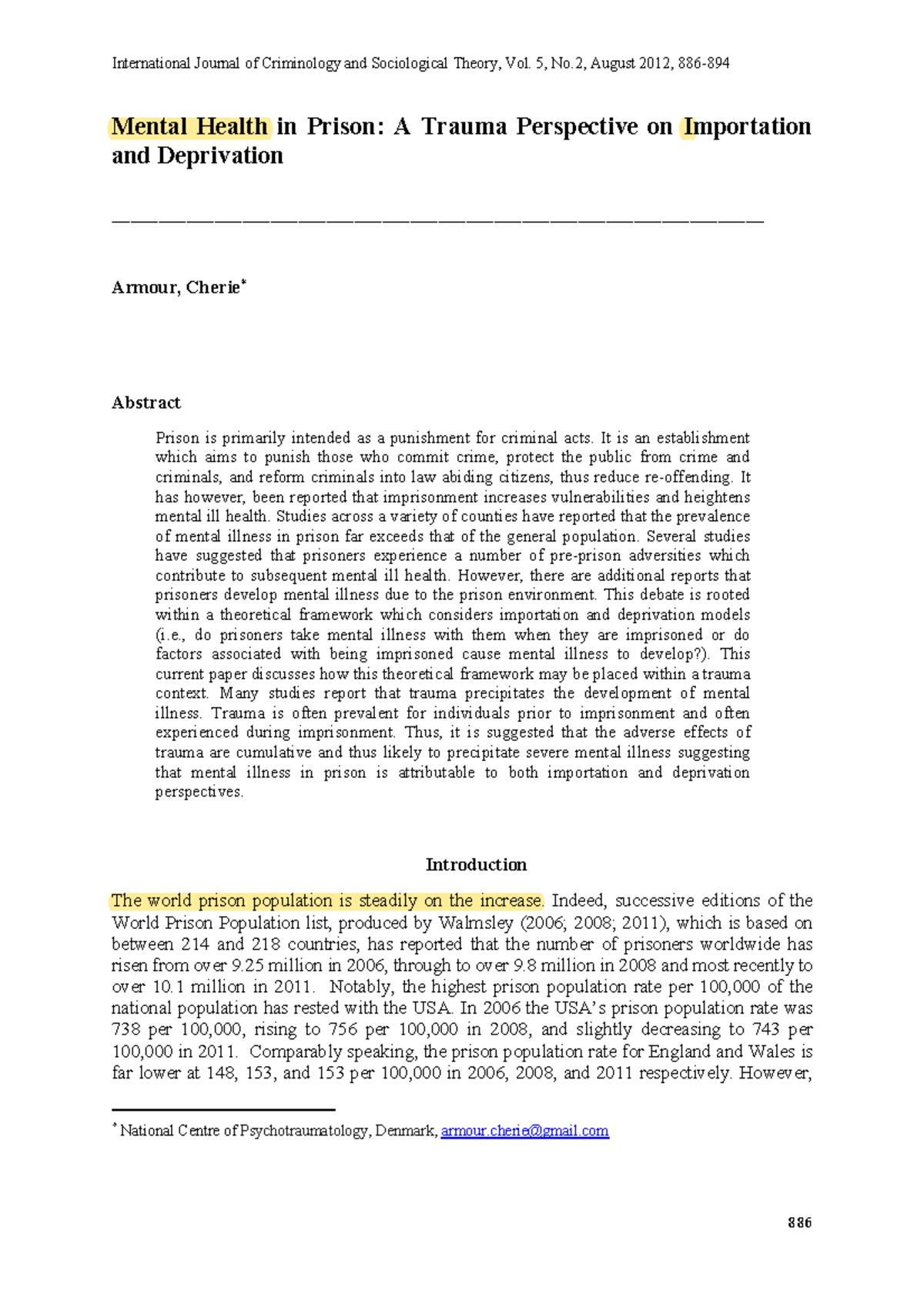 International Journal of Criminology and Sociological Theory, Vol. 5, No.2, August 2012, 886-894

Mental Health in Prison: A Trauma Perspective on Importation and Deprivation

Armour, Cherie*

Abstract

Prison is primarily intended as a punishment for criminal acts. It is an establishment which aims to punish those who commit crime, protect the public from crime and criminals, and reform criminals into law abiding citizens, thus reduce re-offending. It has however, been reported that imprisonment increases vulnerabilities and heightens mental ill health. Studies across a variety of counties have reported that the prevalence of mental illness in prison far exceeds that of the general population. Several studies have suggested that prisoners experience a number of pre-prison adversities which contribute to subsequent mental ill health. However, there are additional reports that prisoners develop mental illness due to the prison environment. This debate is rooted within a theoretical framework which considers importation and deprivation models (i.e., do prisoners take mental illness with them when they are imprisoned or do factors associated with being imprisoned cause mental illness to develop?). This current paper discusses how this theoretical framework may be placed within a trauma context. Many studies report that trauma precipitates the development of mental illness. Trauma is often prevalent for individuals prior to imprisonment and often experienced during imprisonment. Thus, it is suggested that the adverse effects of trauma are cumulative and thus likely to precipitate severe mental illness suggesting that mental illness in prison is attributable to both importation and deprivation perspectives.

Introduction

The world prison population is steadily on the increase. Indeed, successive editions of the World Prison Population list, produced by Walmsley (2006; 2008; 2011), which is based on between 214 and 218 countries, has reported that the number of prisoners worldwide has risen from over 9.25 million in 2006, through to over 9.8 million in 2008 and most recently to over 10.1 million in 2011. Notably, the highest prison population rate per 100,000 of the national population has rested with the USA. In 2006 the USA's prison population rate was 738 per 100,000, rising to 756 per 100,000 in 2008, and slightly decreasing to 743 per 100,000 in 2011. Comparably speaking, the prison population rate for England and Wales is far lower at 148, 153, and 153 per 100,000 in 2006, 2008, and 2011 respectively. However,

* National Centre of Psychotraumatology, Denmark, armour.cherie@gmail.com

886